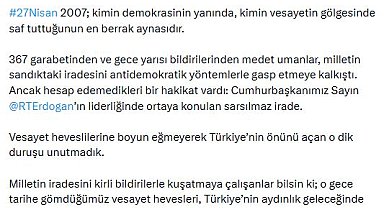 #27Nisan 2007; kimin demokrasinin yanında, kimin vesayetin gölgesinde saf tuttuğunun en berrak aynasıdır.

367 garabetinden ve gece yarısı bildirilerinden medet umanlar, milletin sandıktaki iradesini antidemokratik yöntemlerle gasp etmeye kalkıştı. Ancak hesap edemedikleri bir hakikat vardı: Cumhurbaşkanımız Sayın @RTErdogan'ın liderliğinde ortaya konulan sarsılmaz irade.

Vesayet heveslilerine boyun eğmeyerek Türkiye'nin önünü açan o dik duruşu unutmadık.

Milletin iradesini kirli bildirilerle kuşatmaya çalışanlar bilsin ki; o gece tarihe gömdüğümüz vesayet hevesleri, Türkiye'nin aydınlık geleceğinde